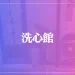 洗心館